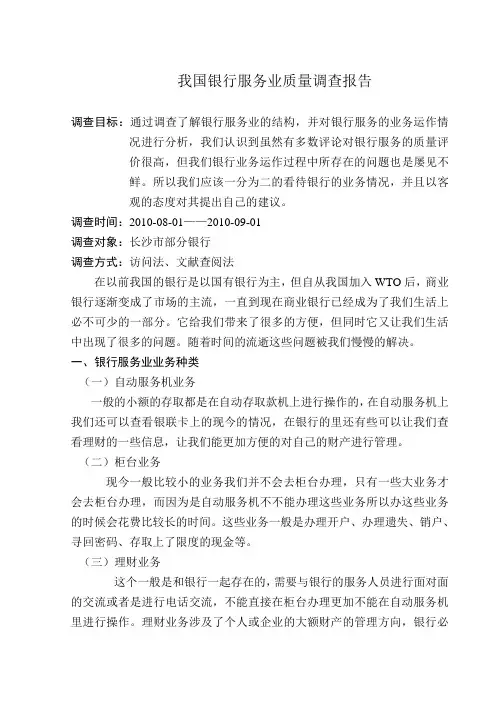 我国银行服务业质量调查报告

调查目标：通过调查了解银行服务业的结构，并对银行服务的业务运作情况进行分析，我们认识到虽然有多数评论对银行服务的质量评价很高，但我们银行业务运作过程中所存在的问题也是屡见不鲜。所以我们应该一分为二的看待银行的业务情况，并且以客观的态度对其提出自己的建议。

调查时间：2010-08-01——2010-09-01

调查对象：长沙市部分银行

调查方式：访问法、文献查阅法

在以前我国的银行是以国有银行为主，但自从我国加入WTO后，商业银行逐渐变成了市场的主流，一直到现在商业银行已经成为了我们生活上必不可少的一部分。它给我们带来了很多的方便，但同时它又让我们生活中出现了很多的问题。随着时间的流逝这些问题被我们慢慢的解决。

一、银行服务业业务种类

（一）自动服务机业务

一般的小额的存取都是在自动存取款机上进行操作的，在自动服务机上我们还可以查看银联卡上的现今的情况，在银行的里还有些可以让我们查看理财的一些信息，让我们能更加方便的对自己的财产进行管理。

（二）柜台业务

现今一般比较小的业务我们并不会去柜台办理，只有一些大业务才会去柜台办理，而因为是自动服务机不不能办理这些业务所以办这些业务的时候会花费比较长的时间。这些业务一般是办理开户、办理遗失、销户、寻回密码、存取上了限度的现金等。

（三）理财业务

这个一般是和银行一起存在的，需要与银行的服务人员进行面对面的交流或者是进行电话交流，不能直接在柜台办理更加不能在自动服务机里进行操作。理财业务涉及了个人或企业的大额财产的管理方向，银行必